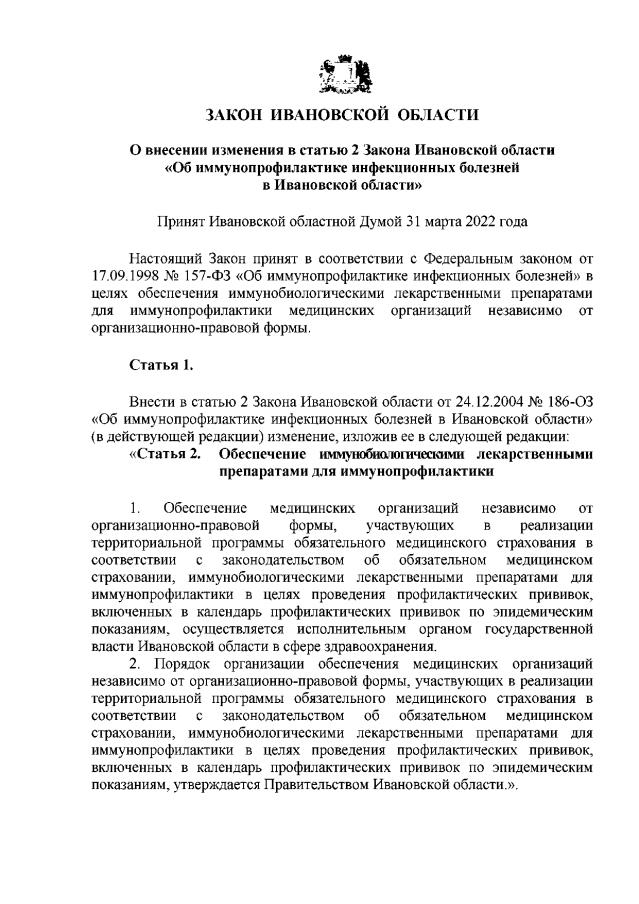 ЗАКОН ИВАНОВСКОЙ ОБЛАСТИ

О внесении изменения в статью 2 Закона Ивановской области «Об иммунопрофилактике инфекционных болезней в Ивановской области»

Принят Ивановской областной Думой 31 марта 2022 года

Настоящий Закон принят в соответствии с Федеральным законом от 17.09.1998 № 157-ФЗ «Об иммунопрофилактике инфекционных болезней» в целях обеспечения иммунобиологическими лекарственными препаратами для иммунопрофилактики медицинских организаций независимо от организационно-правовой формы.

Статья 1.

Внести в статью 2 Закона Ивановской области от 24.12.2004 № 186-ОЗ «Об иммунопрофилактике инфекционных болезней в Ивановской области» (в действующей редакции) изменение, изложив ее в следующей редакции:

«Статья 2. Обеспечение иммунобиологическими лекарственными препаратами для иммунопрофилактики

1. Обеспечение медицинских организаций независимо от организационно-правовой формы, участвующих в реализации территориальной программы обязательного медицинского страхования в соответствии с законодательством об обязательном медицинском страховании, иммунобиологическими лекарственными препаратами для иммунопрофилактики в целях проведения профилактических прививок, включенных в календарь профилактических прививок по эпидемическим показаниям, осуществляется исполнительным органом государственной власти Ивановской области в сфере здравоохранения.

2. Порядок организации обеспечения медицинских организаций независимо от организационно-правовой формы, участвующих в реализации территориальной программы обязательного медицинского страхования в соответствии с законодательством об обязательном медицинском страховании, иммунобиологическими лекарственными препаратами для иммунопрофилактики в целях проведения профилактических прививок, включенных в календарь профилактических прививок по эпидемическим показаниям, утверждается Правительством Ивановской области.».